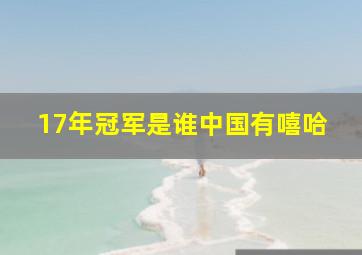 17年冠军是谁中国有嘻哈